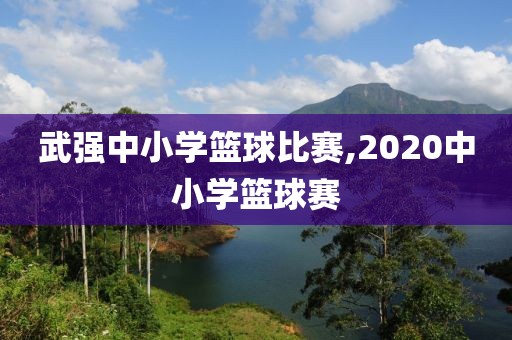 武强中小学篮球比赛,2020中小学篮球赛